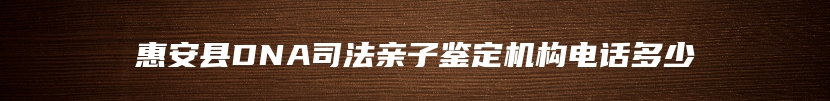 惠安县DNA司法亲子鉴定机构电话多少